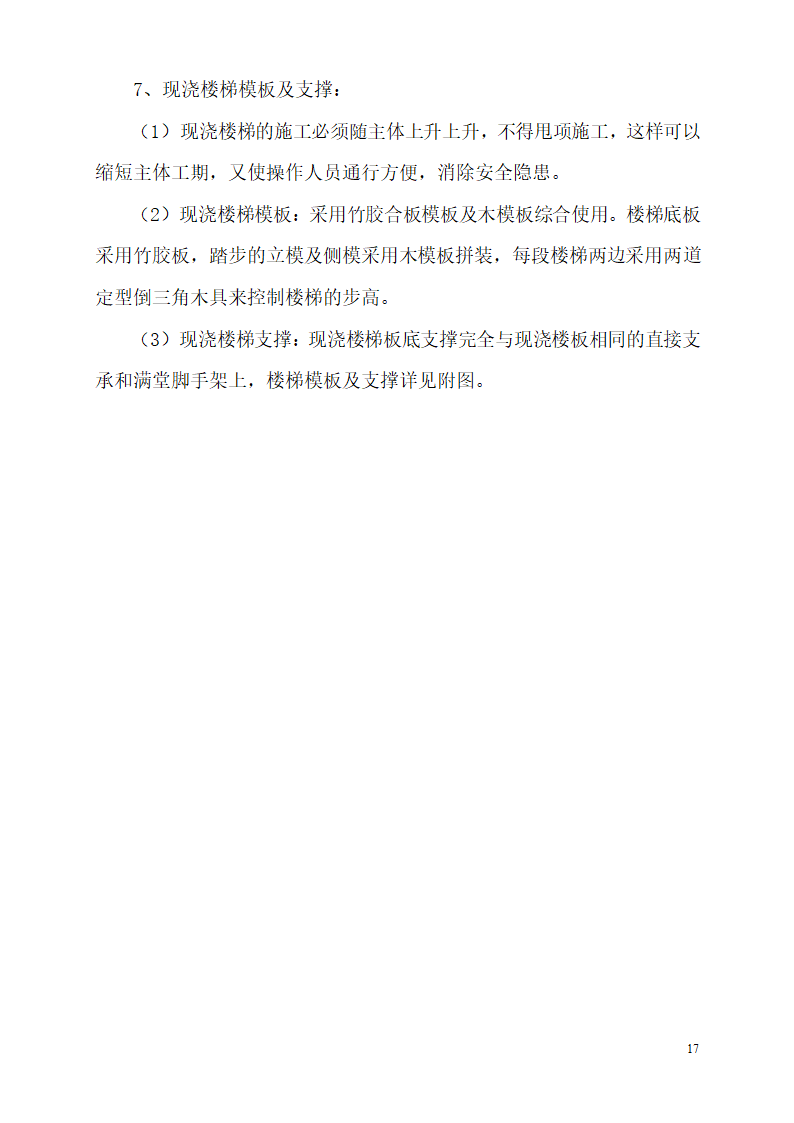 7、现浇楼梯模板及支撑：

（1）现浇楼梯的施工必须随主体上升上升，不得甩项施工，这样可以缩短主体工期，又使操作人员通行方便，消除安全隐患。

（2）现浇楼梯模板：采用竹胶合板模板及木模板综合使用。楼梯底板采用竹胶板，踏步的立模及侧模采用木模板拼装，每段楼梯两边采用两道定型倒三角木具来控制楼梯的步高。

（3）现浇楼梯支撑：现浇楼梯板底支撑完全与现浇楼板相同的直接支承和满堂脚手架上，楼梯模板及支撑详见附图。

17